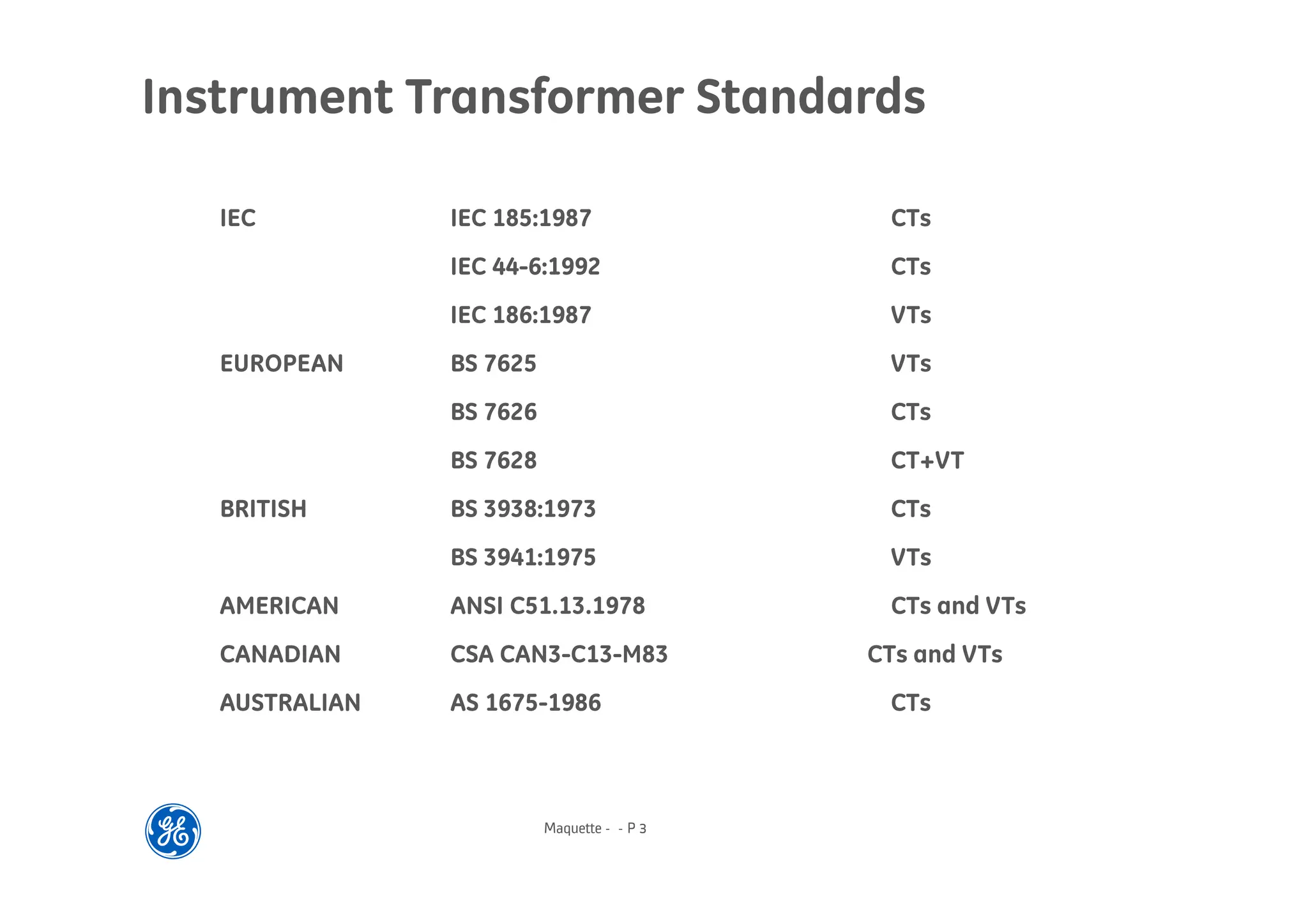 Instrument Transformer Standards

| | | |
|---|---|---|
| IEC | IEC 185:1987 | CTs |
| | IEC 44-6:1992 | CTs |
| | IEC 186:1987 | VTs |
| EUROPEAN | BS 7625 | VTs |
| | BS 7626 | CTs |
| | BS 7628 | CT+VT |
| BRITISH | BS 3938:1973 | CTs |
| | BS 3941:1975 | VTs |
| AMERICAN | ANSI C51.13.1978 | CTs and VTs |
| CANADIAN | CSA CAN3-C13-M83 | CTs and VTs |
| AUSTRALIAN | AS 1675-1986 | CTs |

GE

Maquette - - P 3